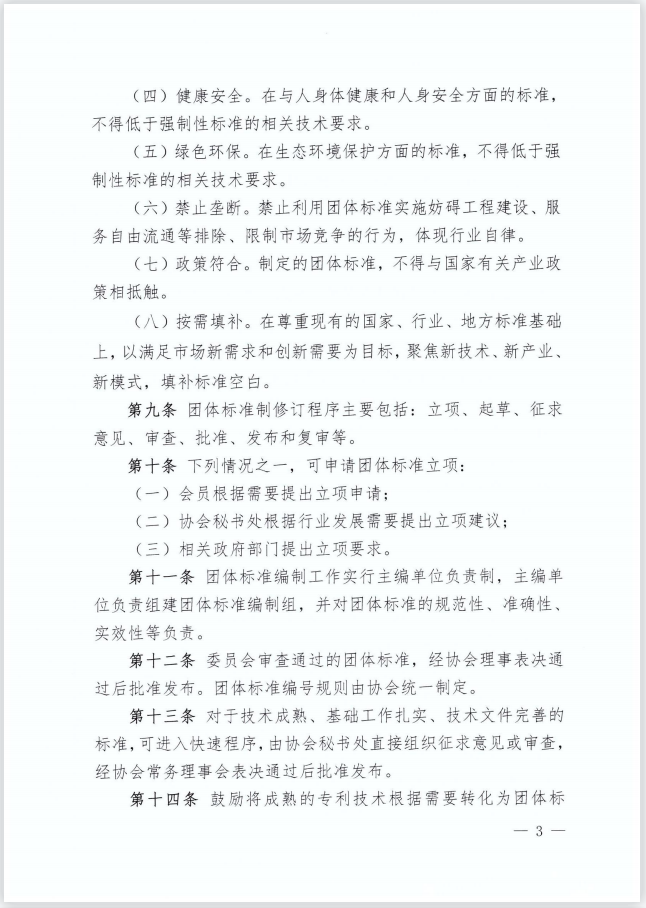 （四）健康安全。在与人身体健康和人身安全方面的标准，不得低于强制性标准的相关技术要求。

（五）绿色环保。在生态环境保护方面的标准，不得低于强制性标准的相关技术要求。

（六）禁止垄断。禁止利用团体标准实施妨碍工程建设、服务自由流通等排除、限制市场竞争的行为，体现行业自律。

（七）政策符合。制定的团体标准，不得与国家有关产业政策相抵触。

（八）按需填补。在尊重现有的国家、行业、地方标准基础上，以满足市场新需求和创新需要为目标，聚焦新技术、新产业、新模式，填补标准空白。

第九条 团体标准制修订程序主要包括：立项、起草、征求意见、审查、批准、发布和复审等。

第十条 下列情况之一，可申请团体标准立项：

（一）会员根据需要提出立项申请；

（二）协会秘书处根据行业发展需要提出立项建议；

（三）相关政府部门提出立项要求。

第十一条 团体标准编制工作实行主编单位负责制，主编单位负责组建团体标准编制组，并对团体标准的规范性、准确性、实效性等负责。

第十二条 委员会审查通过的团体标准，经协会理事表决通过后批准发布。团体标准编号规则由协会统一制定。

第十三条 对于技术成熟、基础工作扎实、技术文件完善的标准，可进入快速程序，由协会秘书处直接组织征求意见或审查，经协会常务理事会表决通过后批准发布。

第十四条 鼓励将成熟的专利技术根据需要转化为团体标

— 3 —